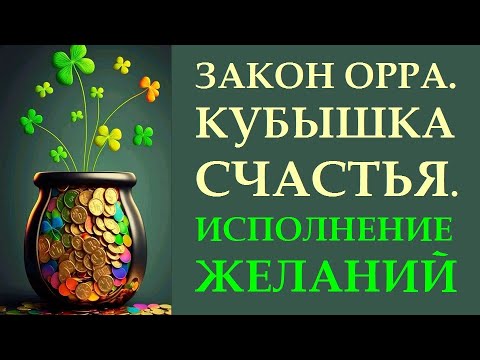 ЗАКОН ОРРА.
КУБЫШКА
СЧАСТЬЯ.
ИСПОЛНЕНИЕ
ЖЕЛАНИЙ